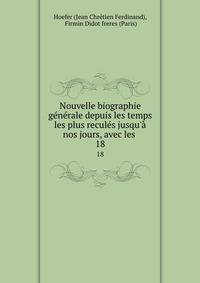 Hoefer (Jean Chrétien Ferdinand), Firmin Didot freres (Paris)

Nouvelle biographie générale depuis les temps les plus reculés jusqu'à nos jours, avec les
18
18